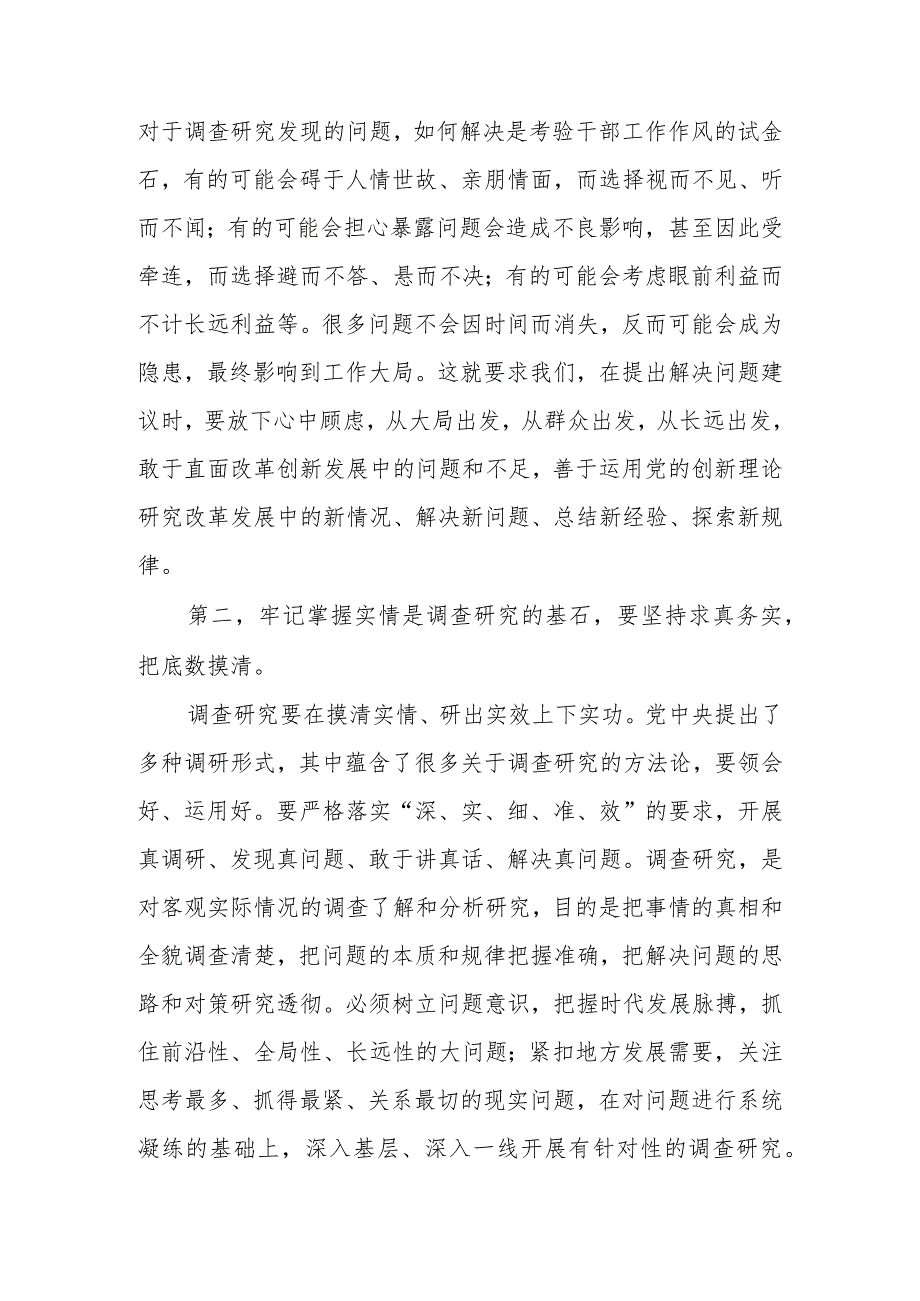 对于调查研究发现的问题，如何解决是考验干部工作作风的试金石，有的可能会碍于人情世故、亲朋情面，而选择视而不见、听而不闻；有的可能会担心暴露问题会造成不良影响，甚至因此受牵连，而选择避而不答、悬而不决；有的可能会考虑眼前利益而不计长远利益等。很多问题不会因时间而消失，反而可能会成为隐患，最终影响到工作大局。这就要求我们，在提出解决问题建议时，要放下心中顾虑，从大局出发，从群众出发，从长远出发，敢于直面改革创新发展中的问题和不足，善于运用党的创新理论研究改革发展中的新情况、解决新问题、总结新经验、探索新规律。

第二，牢记掌握实情是调查研究的基石，要坚持求真务实，把底数摸清。

调查研究要在摸清实情、研出实效上下实功。党中央提出了多种调研形式，其中蕴含了很多关于调查研究的方法论，要领会好、运用好。要严格落实“深、实、细、准、效”的要求，开展真调研、发现真问题、敢于讲真话、解决真问题。调查研究，是对客观实际情况的调查了解和分析研究，目的是把事情的真相和全貌调查清楚，把问题的本质和规律把握准确，把解决问题的思路和对策研究透彻。必须树立问题意识，把握时代发展脉搏，抓住前沿性、全局性、长远性的大问题；紧扣地方发展需要，关注思考最多、抓得最紧、关系最切的现实问题，在对问题进行系统凝练的基础上，深入基层、深入一线开展有针对性的调查研究。